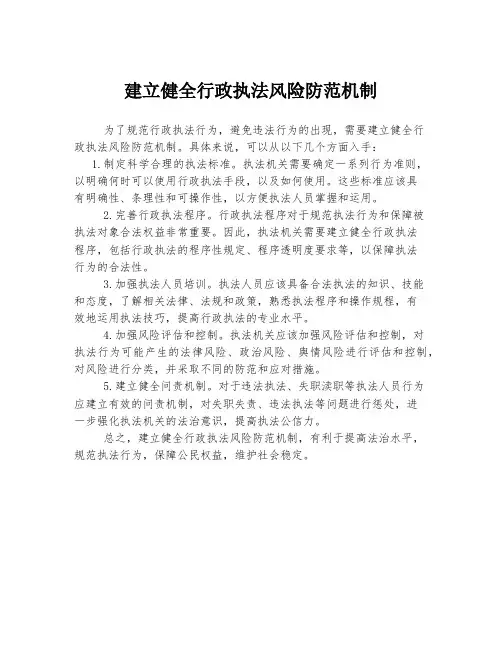 建立健全行政执法风险防范机制

为了规范行政执法行为，避免违法行为的出现，需要建立健全行政执法风险防范机制。具体来说，可以从以下几个方面入手：

1.制定科学合理的执法标准。执法机关需要确定一系列行为准则，以明确何时可以使用行政执法手段，以及如何使用。这些标准应该具有明确性、条理性和可操作性，以方便执法人员掌握和运用。

2.完善行政执法程序。行政执法程序对于规范执法行为和保障被执法对象合法权益非常重要。因此，执法机关需要建立健全行政执法程序，包括行政执法的程序性规定、程序透明度要求等，以保障执法行为的合法性。

3.加强执法人员培训。执法人员应该具备合法执法的知识、技能和态度，了解相关法律、法规和政策，熟悉执法程序和操作规程，有效地运用执法技巧，提高行政执法的专业水平。

4.加强风险评估和控制。执法机关应该加强风险评估和控制，对执法行为可能产生的法律风险、政治风险、舆情风险进行评估和控制，对风险进行分类，并采取不同的防范和应对措施。

5.建立健全问责机制。对于违法执法、失职渎职等执法人员行为应建立有效的问责机制，对失职失责、违法执法等问题进行惩处，进一步强化执法机关的法治意识，提高执法公信力。

总之，建立健全行政执法风险防范机制，有利于提高法治水平，规范执法行为，保障公民权益，维护社会稳定。